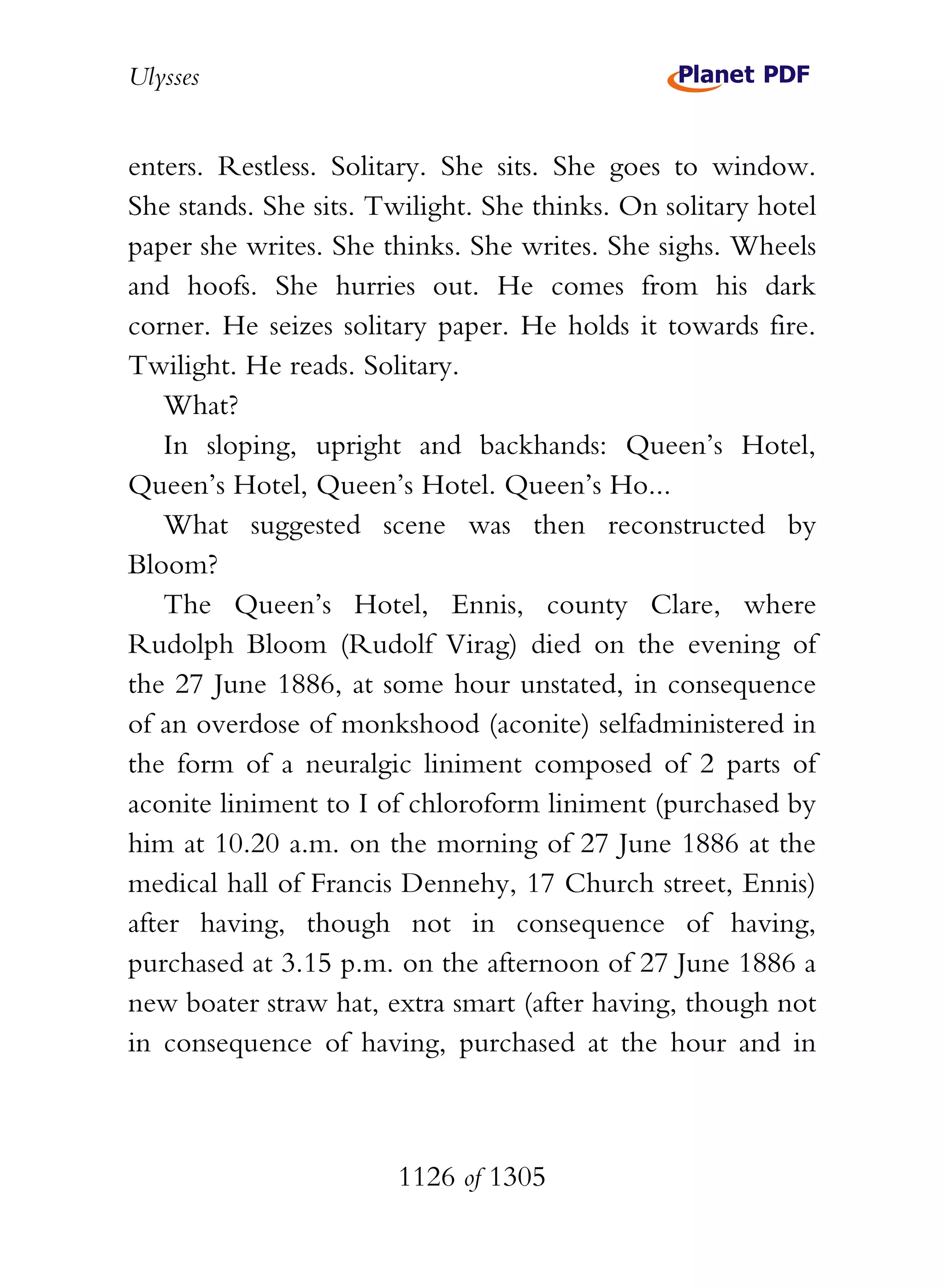 Ulysses

Planet PDF

enters. Restless. Solitary. She sits. She goes to window. She stands. She sits. Twilight. She thinks. On solitary hotel paper she writes. She thinks. She writes. She sighs. Wheels and hoofs. She hurries out. He comes from his dark corner. He seizes solitary paper. He holds it towards fire. Twilight. He reads. Solitary.

What?

In sloping, upright and backhands: Queen's Hotel, Queen's Hotel, Queen's Hotel. Queen's Ho...

What suggested scene was then reconstructed by Bloom?

The Queen's Hotel, Ennis, county Clare, where Rudolph Bloom (Rudolf Virag) died on the evening of the 27 June 1886, at some hour unstated, in consequence of an overdose of monkshood (aconite) selfadministered in the form of a neuralgic liniment composed of 2 parts of aconite liniment to I of chloroform liniment (purchased by him at 10.20 a.m. on the morning of 27 June 1886 at the medical hall of Francis Dennehy, 17 Church street, Ennis) after having, though not in consequence of having, purchased at 3.15 p.m. on the afternoon of 27 June 1886 a new boater straw hat, extra smart (after having, though not in consequence of having, purchased at the hour and in

1126 of 1305